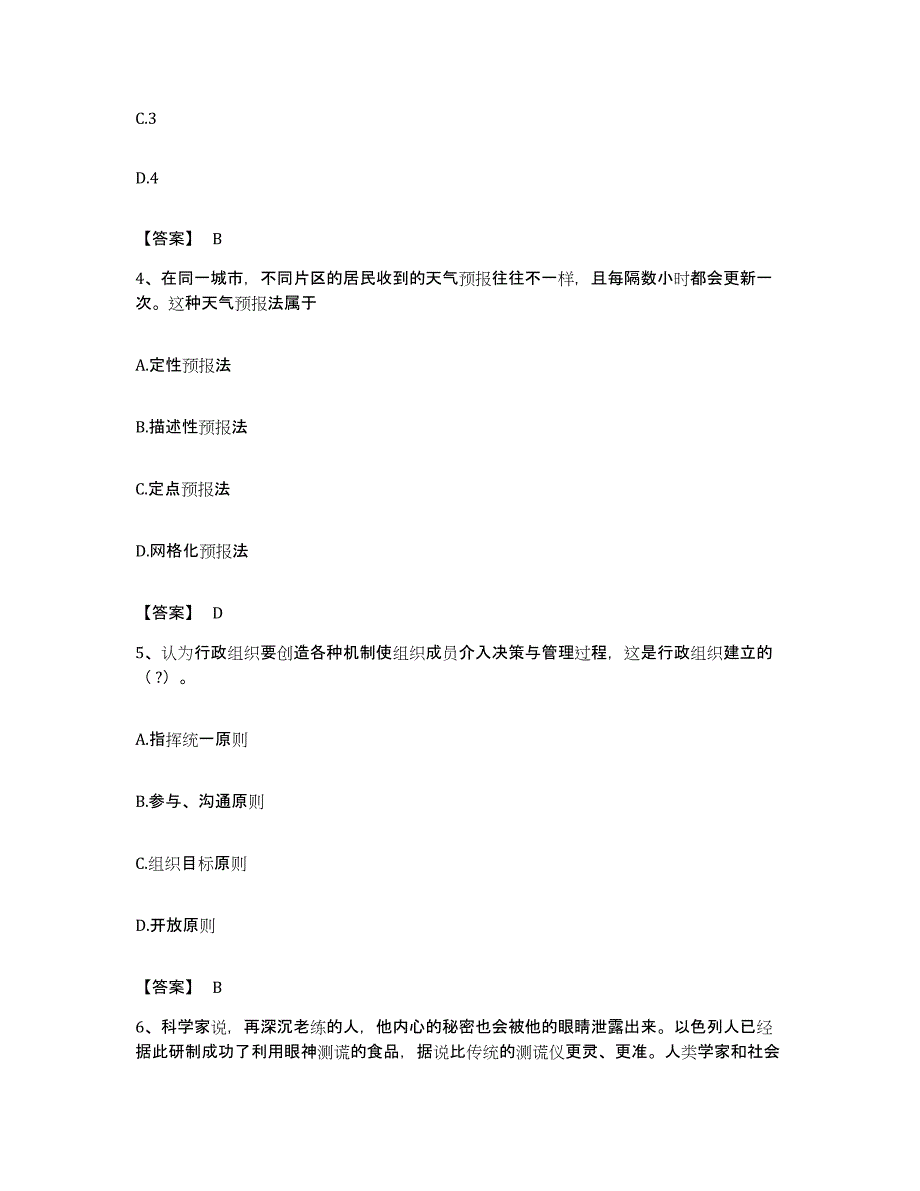 C.3

D.4

【答案】 B

4、在同一城市，不同片区的居民收到的天气预报往往不一样，且每隔数小时都会更新一次。这种天气预报法属于

A.定性预报法

B.描述性预报法

C.定点预报法

D.网格化预报法

【答案】 D

5、认为行政组织要创造各种机制使组织成员介入决策与管理过程，这是行政组织建立的（？）。

A.指挥统一原则

B.参与、沟通原则

C.组织目标原则

D.开放原则

【答案】 B

6、科学家说，再深沉老练的人，他内心的秘密也会被他的眼睛泄露出来。以色列人已经据此研制成功了利用眼神测谎的食品，据说比传统的测谎仪更灵、更准。人类学家和社会